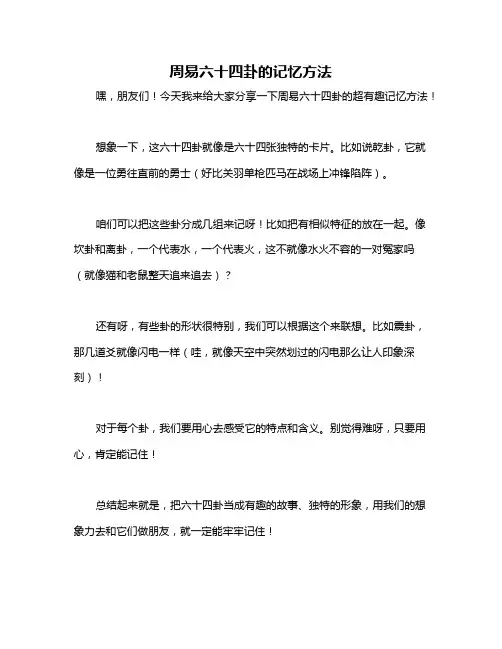 周易六十四卦的记忆方法

嘿，朋友们！今天我来给大家分享一下周易六十四卦的超有趣记忆方法！

想象一下，这六十四卦就像是六十四张独特的卡片。比如说乾卦，它就像是一位勇往直前的勇士（好比关羽单枪匹马在战场上冲锋陷阵）。

咱们可以把这些卦分成几组来记呀！比如把有相似特征的放在一起。像坎卦和离卦，一个代表水，一个代表火，这不就像水火不容的一对冤家吗（就像猫和老鼠整天追来追去）？

还有呀，有些卦的形状很特别，我们可以根据这个来联想。比如震卦，那几道爻就像闪电一样（哇，就像天空中突然划过的闪电那么让人印象深刻）！

对于每个卦，我们要用心去感受它的特点和含义。别觉得难呀，只要用心，肯定能记住！

总结起来就是，把六十四卦当成有趣的故事、独特的形象，用我们的想象力去和它们做朋友，就一定能牢牢记住！